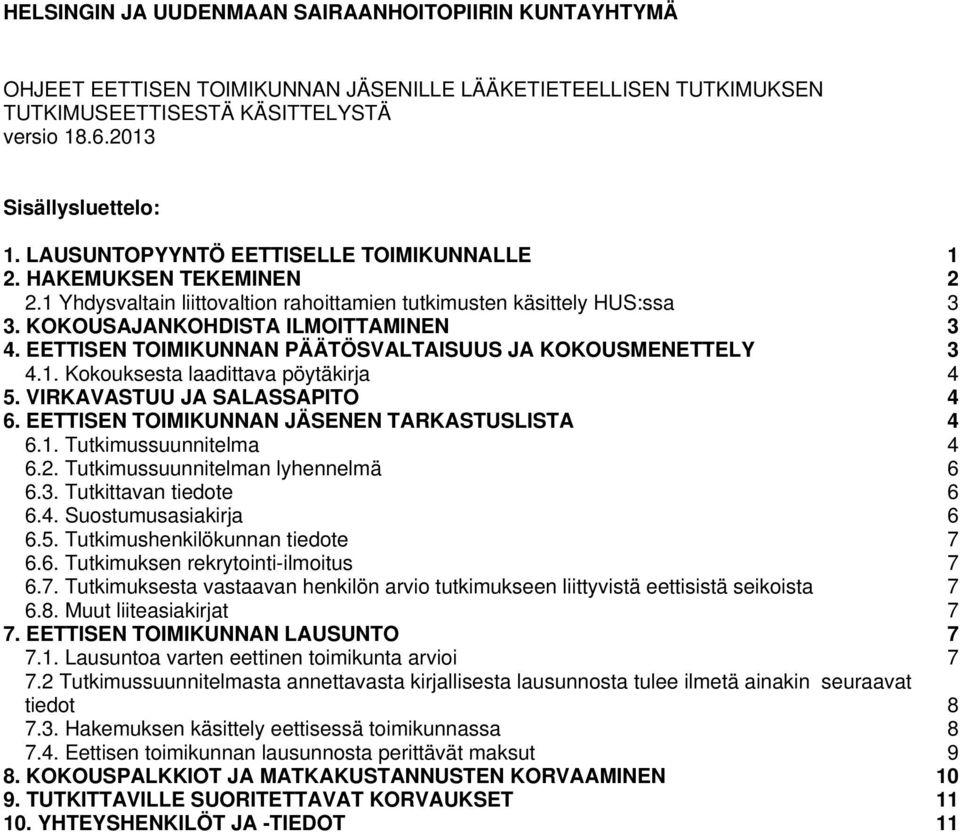 HELSINGIN JA UUDENMAAN SAIRAANHOITOPIIRIN KUNTAYHTYMÄ

OHJEET EETTISEN TOIMIKUNNAN JÄSENILLE LÄÄKETIETEELLISEN TUTKIMUKSEN TUTKIMUSEETTISESTÄ KÄSITTELYSTÄ
versio 18.6.2013

Sisällysluettelo:

1. LAUSUNTOPYYNTÖ EETTISELLE TOIMIKUNNALLE 1
2. HAKEMUKSEN TEKEMINEN 2
2.1 Yhdysvaltain liittovaltion rahoittamien tutkimusten käsittely HUS:ssa 3
3. KOKOUSAJANKOHDISTA ILMOITTAMINEN 3
4. EETTISEN TOIMIKUNNAN PÄÄTÖSVALTAISUUS JA KOKOUSMENETTELY 3
4.1. Kokouksesta laadittava pöytäkirja 4
5. VIRKAVASTUU JA SALASSAPITO 4
6. EETTISEN TOIMIKUNNAN JÄSENEN TARKASTUSLISTA 4
6.1. Tutkimussuunnitelma 4
6.2. Tutkimussuunnitelman lyhennelmä 6
6.3. Tutkittavan tiedote 6
6.4. Suostumusasiakirja 6
6.5. Tutkimushenkilökunnan tiedote 7
6.6. Tutkimuksen rekrytointi-ilmoitus 7
6.7. Tutkimuksesta vastaavan henkilön arvio tutkimukseen liittyvistä eettisistä seikoista 7
6.8. Muut liiteasiakirjat 7
7. EETTISEN TOIMIKUNNAN LAUSUNTO 7
7.1. Lausuntoa varten eettinen toimikunta arvioi 7
7.2 Tutkimussuunnitelmasta annettavasta kirjallisesta lausunnosta tulee ilmetä ainakin seuraavat tiedot 8
7.3. Hakemuksen käsittely eettisessä toimikunnassa 8
7.4. Eettisen toimikunnan lausunnosta perittävät maksut 9
8. KOKOUSPALKKIOT JA MATKAKUSTANNUSTEN KORVAAMINEN 10
9. TUTKITTAVILLE SUORITETTAVAT KORVAUKSET 11
10. YHTEYSHENKILÖT JA -TIEDOT 11